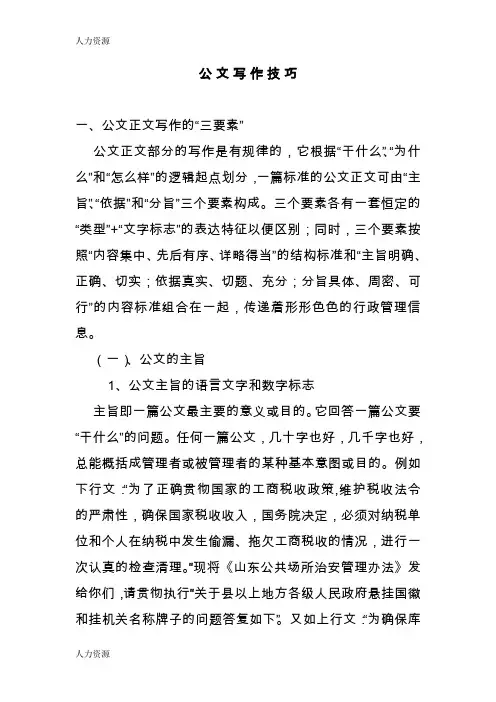 人力资源

公文写作技巧

一、公文正文写作的“三要素”

公文正文部分的写作是有规律的，它根据“干什么”、“为什么”和“怎么样”的逻辑起点划分，一篇标准的公文正文可由“主旨”、“依据”和“分旨”三个要素构成。三个要素各有一套恒定的“类型”+“文字标志”的表达特征以便区别；同时，三个要素按照“内容集中、先后有序、详略得当”的结构标准和“主旨明确、正确、切实；依据真实、切题、充分；分旨具体、周密、可行”的内容标准组合在一起，传递着形形色色的行政管理信息。

（一）、公文的主旨

1、公文主旨的语言文字和数字标志

主旨即一篇公文最主要的意义或目的。它回答一篇公文要“干什么”的问题。任何一篇公文，几十字也好，几千字也好，总能概括成管理者或被管理者的某种基本意图或目的。例如下行文：“为了正确贯彻国家的工商税收政策，维护税收法令的严肃性，确保国家税收收入，国务院决定，必须对纳税单位和个人在纳税中发生偷漏、拖欠工商税收的情况，进行一次认真的检查清理。”“现将《山东公共场所治安管理办法》发给你们，请贯彻执行”“关于县以上地方各级人民政府悬挂国徽和挂机关名称牌子的问题答复如下”。又如上行文：“为确保库

人力资源